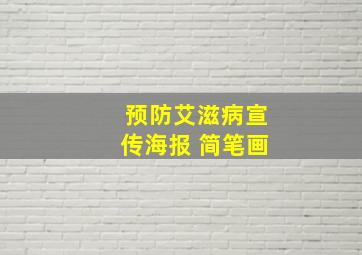 预防艾滋病宣传海报 简笔画